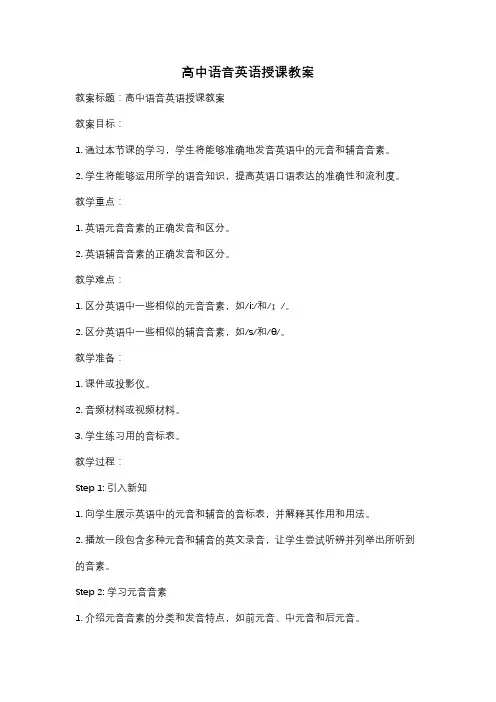 高中语音英语授课教案

教案标题：高中语音英语授课教案

教案目标：

1. 通过本节课的学习，学生将能够准确地发音英语中的元音和辅音音素。

2. 学生将能够运用所学的语音知识，提高英语口语表达的准确性和流利度。

教学重点：

1. 英语元音音素的正确发音和区分。

2. 英语辅音音素的正确发音和区分。

教学难点：

1. 区分英语中一些相似的元音音素，如/i:/和/ɪ /。

2. 区分英语中一些相似的辅音音素，如/s/和/θ/。

教学准备：

1. 课件或投影仪。

2. 音频材料或视频材料。

3. 学生练习用的音标表。

教学过程：

Step 1: 引入新知

1. 向学生展示英语中的元音和辅音的音标表，并解释其作用和用法。

2. 播放一段包含多种元音和辅音的英文录音，让学生尝试听辨并列举出所听到的音素。

Step 2: 学习元音音素

1. 介绍元音音素的分类和发音特点，如前元音、中元音和后元音。